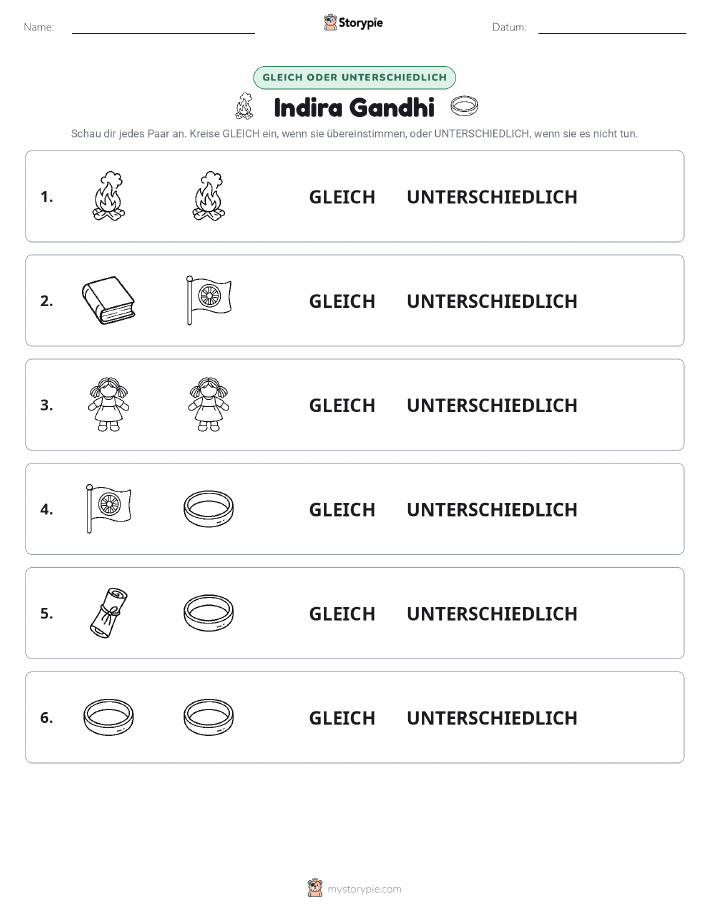 Name: ____ Storypie Datum: ____

GLEICH ODER UNTERSCHIEDLICH

Indira Gandhi

Schau dir jedes Paar an. Kreise GLEICH ein, wenn sie übereinstimmen, oder UNTERSCHIEDLICH, wenn sie es nicht tun.

1. GLEICH UNTERSCHIEDLICH

2. GLEICH UNTERSCHIEDLICH

3. GLEICH UNTERSCHIEDLICH

4. GLEICH UNTERSCHIEDLICH

5. GLEICH UNTERSCHIEDLICH

6. GLEICH UNTERSCHIEDLICH

mystorypie.com